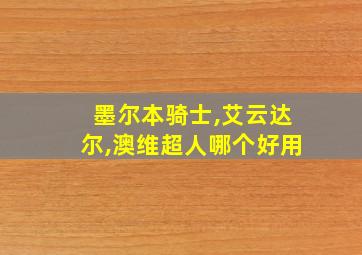 墨尔本骑士,艾云达尔,澳维超人哪个好用